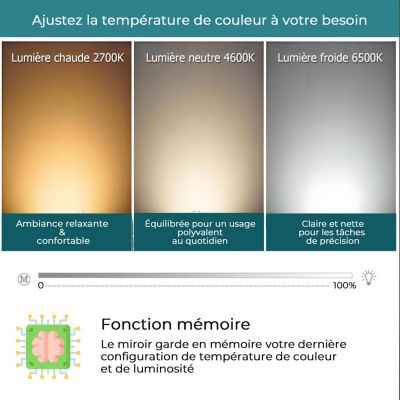 Ajustez la température de couleur à votre besoin

Lumière chaude 2700K

Ambiance relaxante & confortable

Lumière neutre 4600K

Équilibrée pour un usage polyvalent au quotidien

Lumière froide 6500K

Claire et nette pour les tâches de précision

M

0

100%

Fonction mémoire

Le miroir garde en mémoire votre dernière configuration de température de couleur et de luminosité